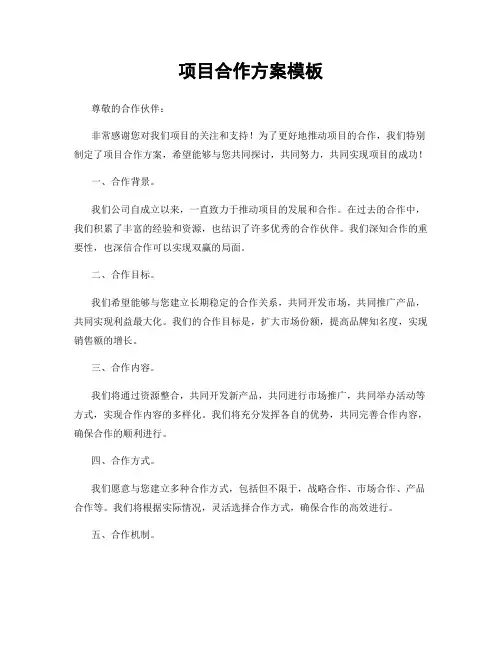 项目合作方案模板

尊敬的合作伙伴：

非常感谢您对我们项目的关注和支持！为了更好地推动项目的合作，我们特别制定了项目合作方案，希望能够与您共同探讨，共同努力，共同实现项目的成功！

一、合作背景。

我们公司自成立以来，一直致力于推动项目的发展和合作。在过去的合作中，我们积累了丰富的经验和资源，也结识了许多优秀的合作伙伴。我们深知合作的重要性，也深信合作可以实现双赢的局面。

二、合作目标。

我们希望能够与您建立长期稳定的合作关系，共同开发市场，共同推广产品，共同实现利益最大化。我们的合作目标是，扩大市场份额，提高品牌知名度，实现销售额的增长。

三、合作内容。

我们将通过资源整合，共同开发新产品，共同进行市场推广，共同举办活动等方式，实现合作内容的多样化。我们将充分发挥各自的优势，共同完善合作内容，确保合作的顺利进行。

四、合作方式。

我们愿意与您建立多种合作方式，包括但不限于，战略合作、市场合作、产品合作等。我们将根据实际情况，灵活选择合作方式，确保合作的高效进行。

五、合作机制。